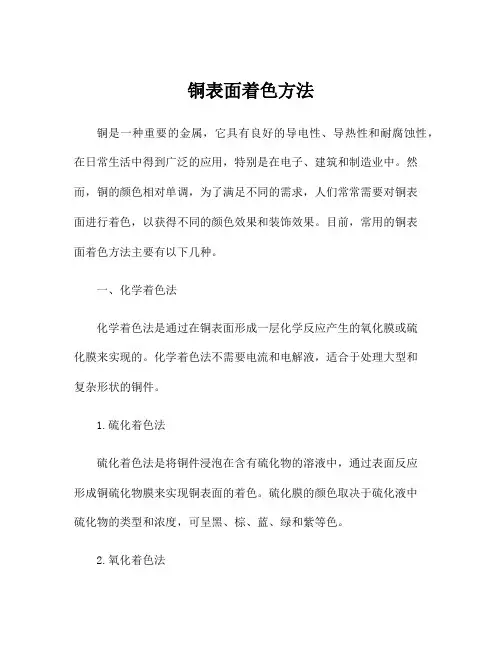 铜表面着色方法

铜是一种重要的金属，它具有良好的导电性、导热性和耐腐蚀性，在日常生活中得到广泛的应用，特别是在电子、建筑和制造业中。然而，铜的颜色相对单调，为了满足不同的需求，人们常常需要对铜表面进行着色，以获得不同的颜色效果和装饰效果。目前，常用的铜表面着色方法主要有以下几种。

一、化学着色法

化学着色法是通过在铜表面形成一层化学反应产生的氧化膜或硫化膜来实现的。化学着色法不需要电流和电解液，适合于处理大型和复杂形状的铜件。

1. 硫化着色法

硫化着色法是将铜件浸泡在含有硫化物的溶液中，通过表面反应形成铜硫化物膜来实现铜表面的着色。硫化膜的颜色取决于硫化液中硫化物的类型和浓度，可呈黑、棕、蓝、绿和紫等色。

2. 氧化着色法